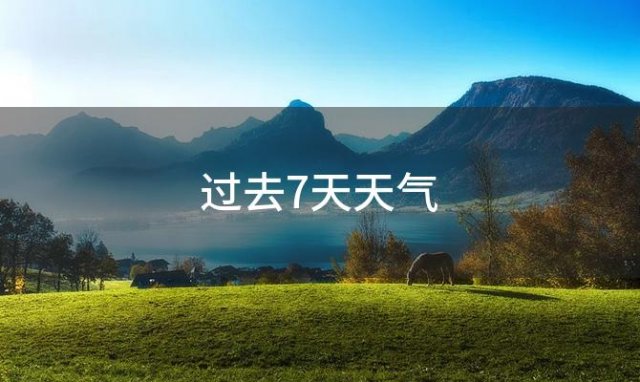 过去7天天气